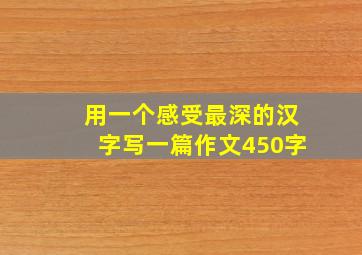 用一个感受最深的汉字写一篇作文450字